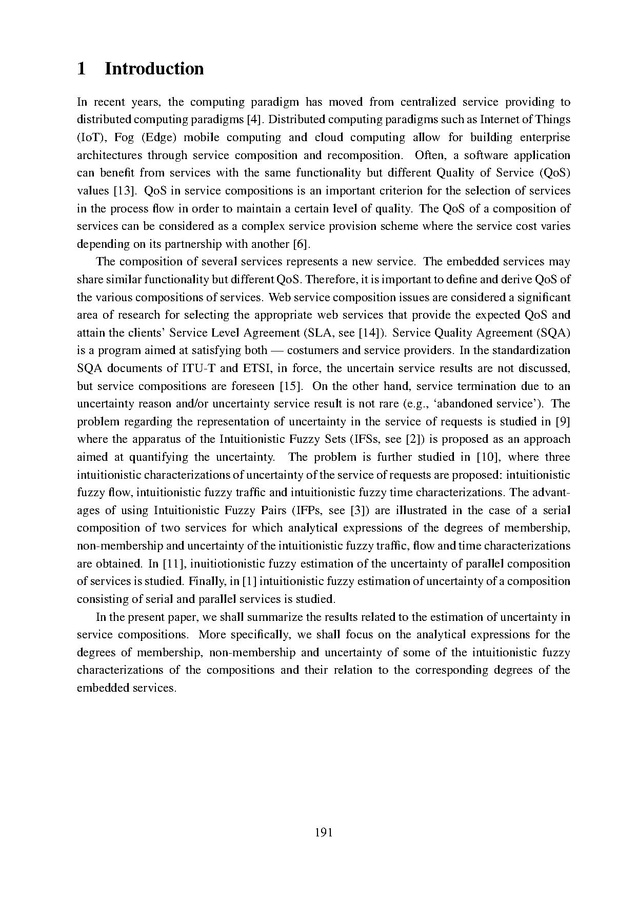 1 Introduction

In recent years, the computing paradigm has moved from centralized service providing to distributed computing paradigms [4]. Distributed computing paradigms such as Internet of Things (IoT), Fog (Edge) mobile computing and cloud computing allow for building enterprise architectures through service composition and recomposition. Often, a software application can benefit from services with the same functionality but different Quality of Service (QoS) values [13]. QoS in service compositions is an important criterion for the selection of services in the process flow in order to maintain a certain level of quality. The QoS of a composition of services can be considered as a complex service provision scheme where the service cost varies depending on its partnership with another [6].

The composition of several services represents a new service. The embedded services may share similar functionality but different QoS. Therefore, it is important to define and derive QoS of the various compositions of services. Web service composition issues are considered a significant area of research for selecting the appropriate web services that provide the expected QoS and attain the clients' Service Level Agreement (SLA, see [14]). Service Quality Agreement (SQA) is a program aimed at satisfying both — costumers and service providers. In the standardization SQA documents of ITU-T and ETSI, in force, the uncertain service results are not discussed, but service compositions are foreseen [15]. On the other hand, service termination due to an uncertainty reason and/or uncertainty service result is not rare (e.g., 'abandoned service'). The problem regarding the representation of uncertainty in the service of requests is studied in [9] where the apparatus of the Intuitionistic Fuzzy Sets (IFSs, see [2]) is proposed as an approach aimed at quantifying the uncertainty. The problem is further studied in [10], where three intuitionistic characterizations of uncertainty of the service of requests are proposed: intuitionistic fuzzy flow, intuitionistic fuzzy traffic and intuitionistic fuzzy time characterizations. The advantages of using Intuitionistic Fuzzy Pairs (IFPs, see [3]) are illustrated in the case of a serial composition of two services for which analytical expressions of the degrees of membership, non-membership and uncertainty of the intuitionistic fuzzy traffic, flow and time characterizations are obtained. In [11], inuitiotionistic fuzzy estimation of the uncertainty of parallel composition of services is studied. Finally, in [1] intuitionistic fuzzy estimation of uncertainty of a composition consisting of serial and parallel services is studied.

In the present paper, we shall summarize the results related to the estimation of uncertainty in service compositions. More specifically, we shall focus on the analytical expressions for the degrees of membership, non-membership and uncertainty of some of the intuitionistic fuzzy characterizations of the compositions and their relation to the corresponding degrees of the embedded services.

191